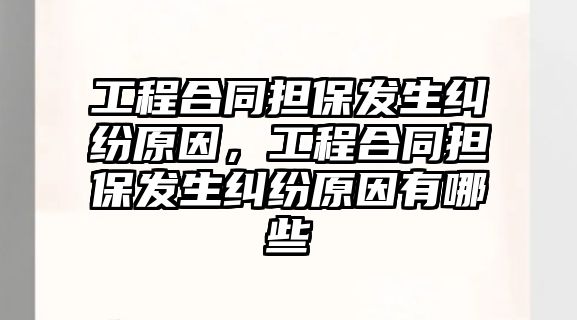 工程合同担保发生纠纷原因，工程合同担保发生纠纷原因有哪些